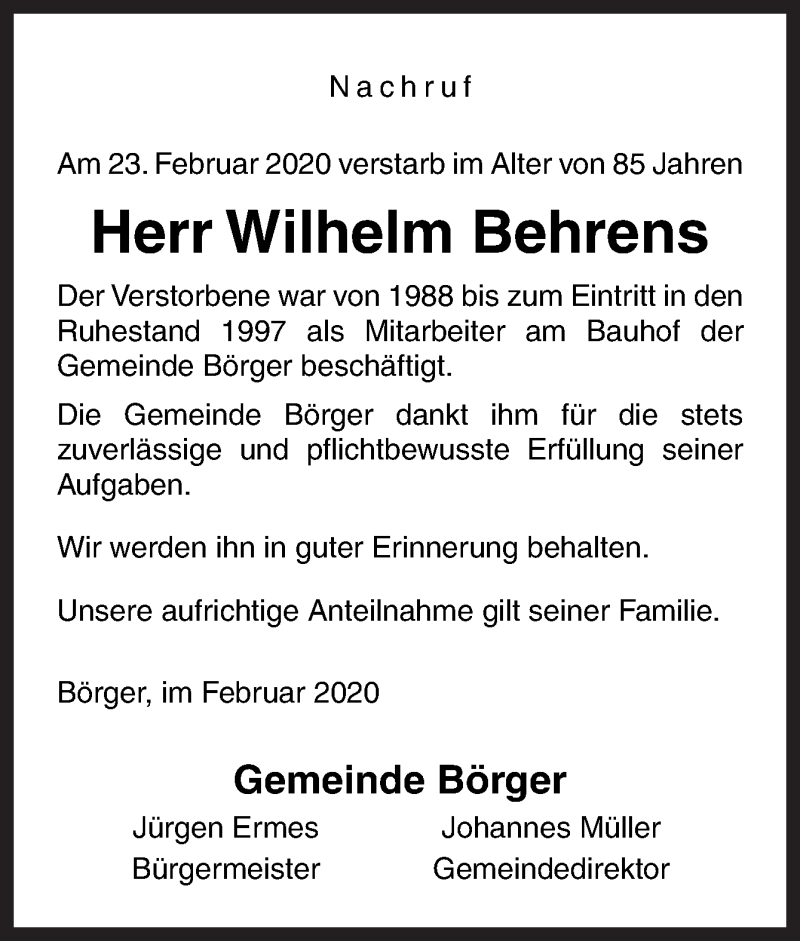 Nachruf

Am 23. Februar 2020 verstarb im Alter von 85 Jahren

Herr Wilhelm Behrens

Der Verstorbene war von 1988 bis zum Eintritt in den Ruhestand 1997 als Mitarbeiter am Bauhof der Gemeinde Börger beschäftigt.

Die Gemeinde Börger dankt ihm für die stets zuverlässige und pflichtbewusste Erfüllung seiner Aufgaben.

Wir werden ihn in guter Erinnerung behalten.

Unsere aufrichtige Anteilnahme gilt seiner Familie.

Börger, im Februar 2020

Gemeinde Börger

Jürgen Ermes
Bürgermeister

Johannes Müller
Gemeindedirektor